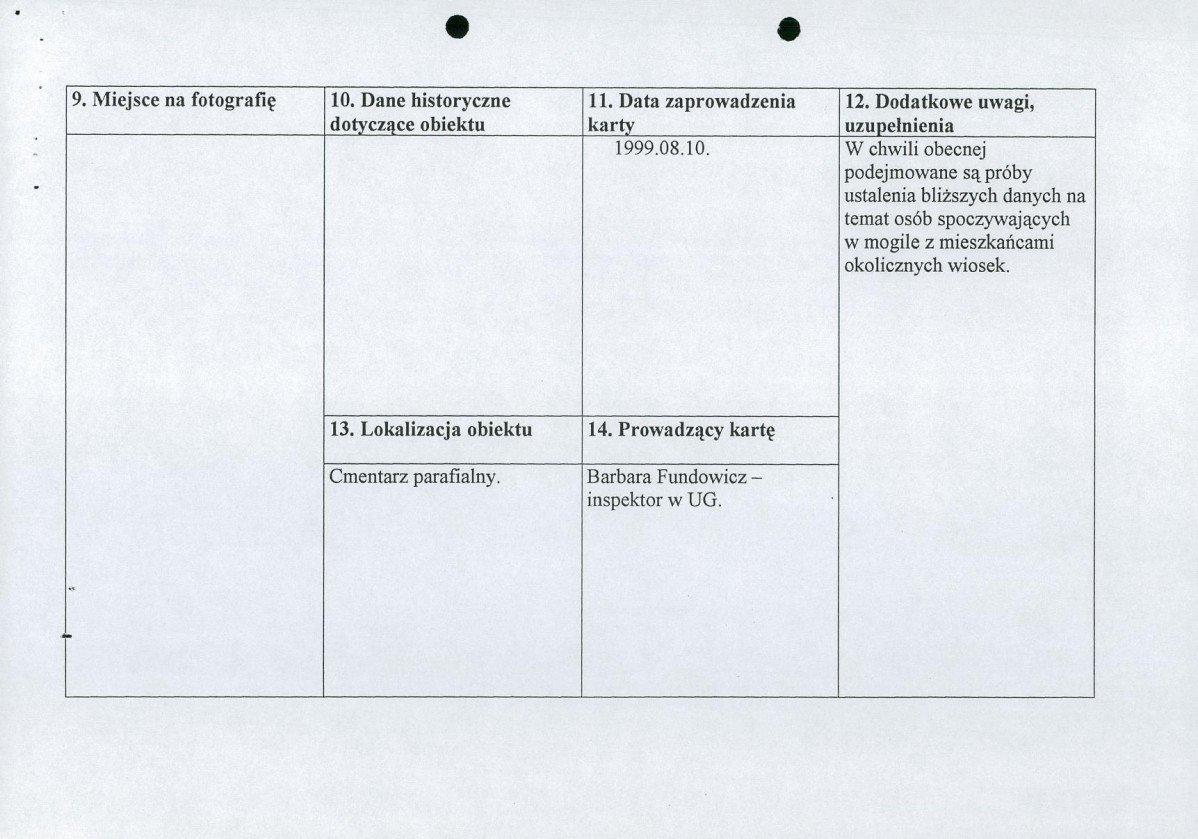 | 9. Miejsce na fotografię | 10. Dane historyczne dotyczące obiektu | 11. Data zaprowadzenia karty | 12. Dodatkowe uwagi, uzupełnienia |
|---|---|---|---|
| | | 1999.08.10. | W chwili obecnej podejmowane są próby ustalenia bliższych danych na temat osób spoczywających w mogile z mieszkańcami okolicznych wiosek. |
| | 13. Lokalizacja obiektu | 14. Prowadzący kartę | |
| | Cmentarz parafialny. | Barbara Fundowicz – inspektor w UG. | |